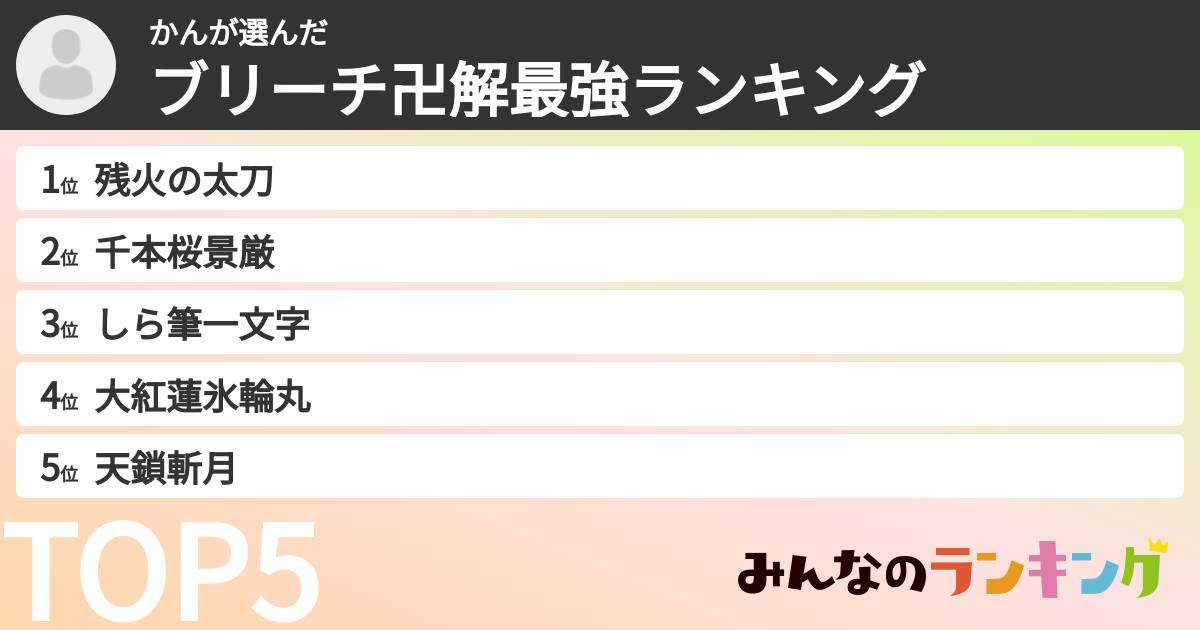 かんが選んだ
ブリーチ卍解最強ランキング

1位 残火の太刀
2位 千本桜景厳
3位 しら筆一文字
4位 大紅蓮氷輪丸
5位 天鎖斬月

TOP5

みんなのランキング